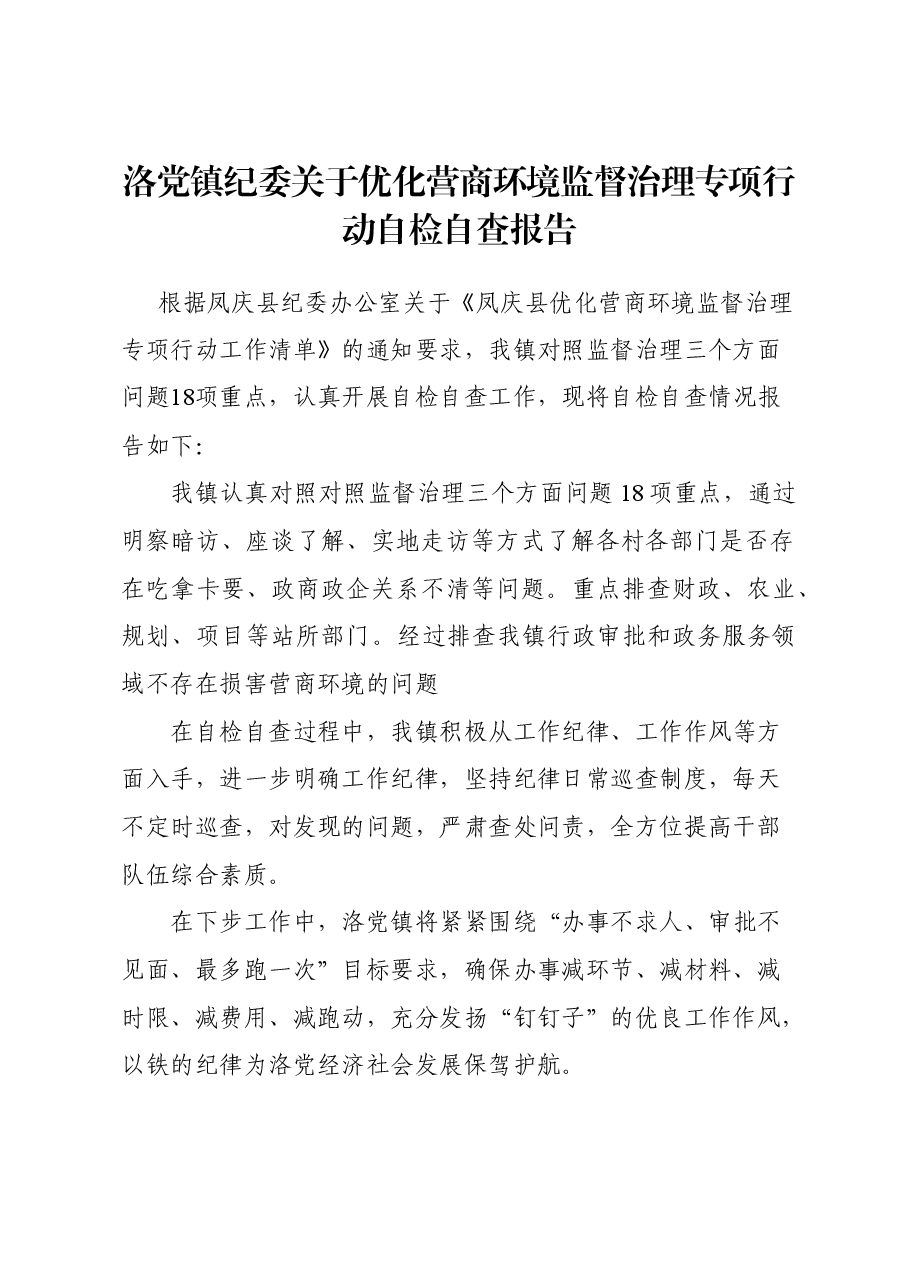 洛党镇纪委关于优化营商环境监督治理专项行动自检自查报告

根据凤庆县纪委办公室关于《凤庆县优化营商环境监督治理专项行动工作清单》的通知要求，我镇对照监督治理三个方面问题18项重点，认真开展自检自查工作，现将自检自查情况报告如下:

我镇认真对照对照监督治理三个方面问题18项重点，通过明察暗访、座谈了解、实地走访等方式了解各村各部门是否存在吃拿卡要、政商政企关系不清等问题。重点排查财政、农业、规划、项目等站所部门。经过排查我镇行政审批和政务服务领域不存在损害营商环境的问题

在自检自查过程中，我镇积极从工作纪律、工作作风等方面入手，进一步明确工作纪律，坚持纪律日常巡查制度，每天不定时巡查，对发现的问题，严肃查处问责，全方位提高干部队伍综合素质。

在下步工作中，洛党镇将紧紧围绕“办事不求人、审批不见面、最多跑一次”目标要求，确保办事减环节、减材料、减时限、减费用、减跑动，充分发扬“钉钉子”的优良工作作风，以铁的纪律为洛党经济社会发展保驾护航。